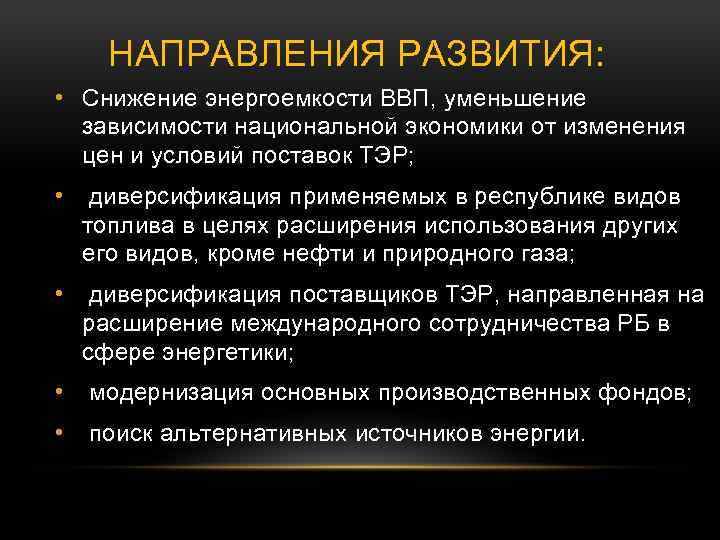 НАПРАВЛЕНИЯ РАЗВИТИЯ:

• Снижение энергоемкости ВВП, уменьшение зависимости национальной экономики от изменения цен и условий поставок ТЭР;

• диверсификация применяемых в республике видов топлива в целях расширения использования других его видов, кроме нефти и природного газа;

• диверсификация поставщиков ТЭР, направленная на расширение международного сотрудничества РБ в сфере энергетики;

• модернизация основных производственных фондов;

• поиск альтернативных источников энергии.